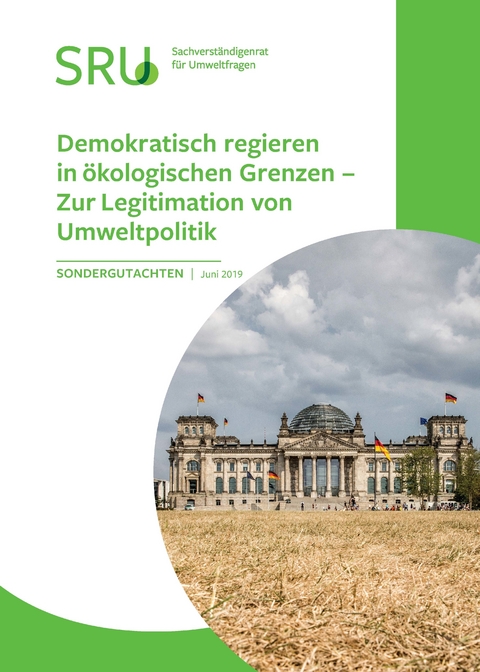 SRU
Sachverständigenrat
für Umweltfragen

Demokratisch regieren in ökologischen Grenzen – Zur Legitimation von Umweltpolitik

SONDERGUTACHTEN | Juni 2019